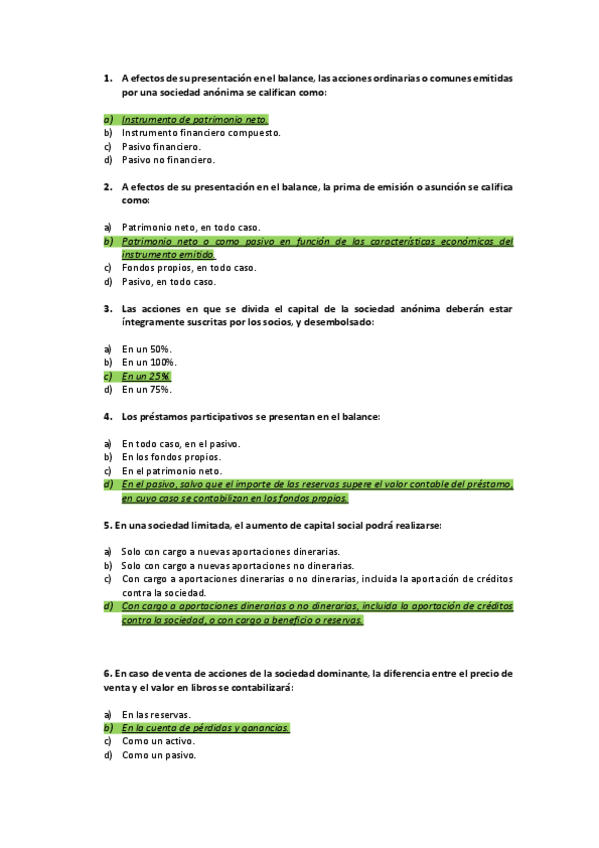 1. A efectos de su presentación en el balance, las acciones ordinarias o comunes emitidas por una sociedad anónima se califican como:

a) Instrumento de patrimonio neto.
b) Instrumento financiero compuesto.
c) Pasivo financiero.
d) Pasivo no financiero.

2. A efectos de su presentación en el balance, la prima de emisión o asunción se califica como:

a) Patrimonio neto, en todo caso.
b) Patrimonio neto o como pasivo en función de las características económicas del instrumento emitido.
c) Fondos propios, en todo caso.
d) Pasivo, en todo caso.

3. Las acciones en que se divida el capital de la sociedad anónima deberán estar íntegramente suscritas por los socios, y desembolsado:

a) En un 50%.
b) En un 100%.
c) En un 25%
d) En un 75%.

4. Los préstamos participativos se presentan en el balance:

a) En todo caso, en el pasivo.
b) En los fondos propios.
c) En el patrimonio neto.
d) En el pasivo, salvo que el importe de las reservas supere el valor contable del préstamo, en cuyo caso se contabilizan en los fondos propios.

5. En una sociedad limitada, el aumento de capital social podrá realizarse:

a) Solo con cargo a nuevas aportaciones dinerarias.
b) Solo con cargo a nuevas aportaciones no dinerarias.
c) Con cargo a aportaciones dinerarias o no dinerarias, incluida la aportación de créditos contra la sociedad.
d) Con cargo a aportaciones dinerarias o no dinerarias, incluida la aportación de créditos contra la sociedad, o con cargo a beneficio o reservas.

6. En caso de venta de acciones de la sociedad dominante, la diferencia entre el precio de venta y el valor en libros se contabilizará:

a) En las reservas.
b) En la cuenta de pérdidas y ganancias.
c) Como un activo.
d) Como un pasivo.